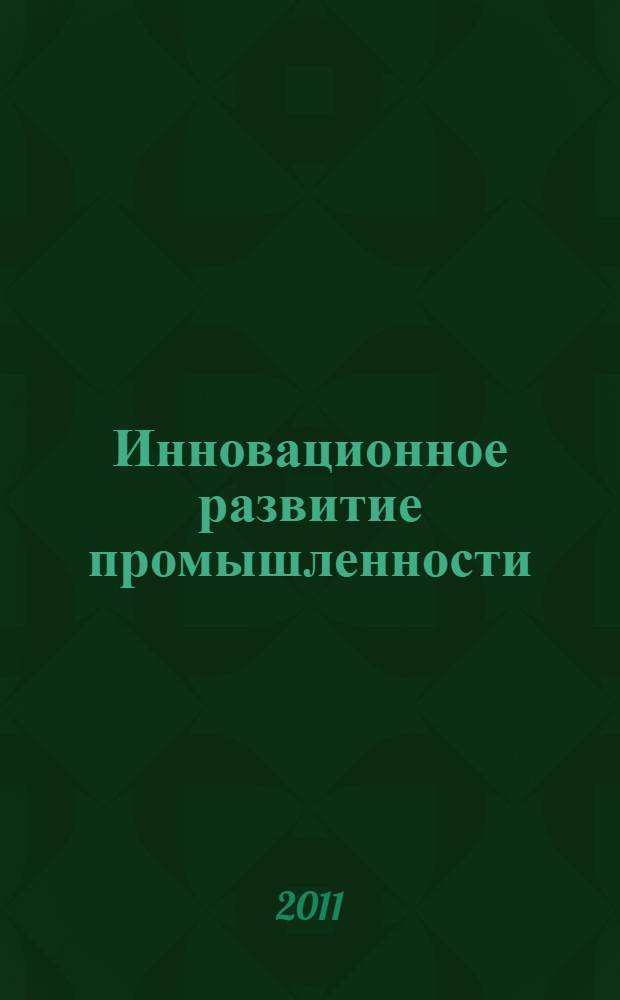 Инновационное развитие промышленности

2011